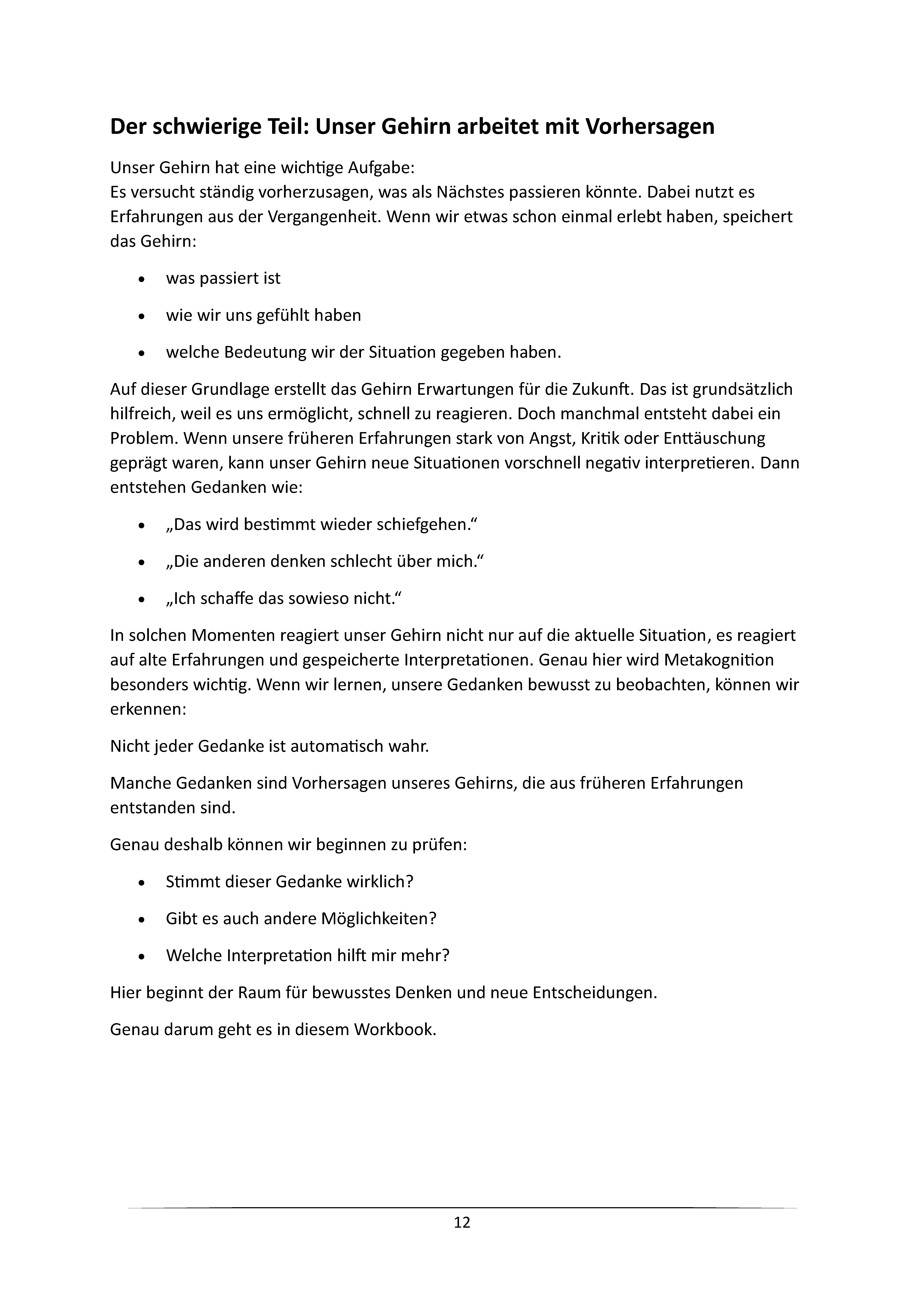 Der schwierige Teil: Unser Gehirn arbeitet mit Vorhersagen

Unser Gehirn hat eine wichtige Aufgabe:
Es versucht ständig vorherzusagen, was als Nächstes passieren könnte. Dabei nutzt es Erfahrungen aus der Vergangenheit. Wenn wir etwas schon einmal erlebt haben, speichert das Gehirn:

• was passiert ist
• wie wir uns gefühlt haben
• welche Bedeutung wir der Situation gegeben haben.

Auf dieser Grundlage erstellt das Gehirn Erwartungen für die Zukunft. Das ist grundsätzlich hilfreich, weil es uns ermöglicht, schnell zu reagieren. Doch manchmal entsteht dabei ein Problem. Wenn unsere früheren Erfahrungen stark von Angst, Kritik oder Enttäuschung geprägt waren, kann unser Gehirn neue Situationen vorschnell negativ interpretieren. Dann entstehen Gedanken wie:

• „Das wird bestimmt wieder schiefgehen.“
• „Die anderen denken schlecht über mich.“
• „Ich schaffe das sowieso nicht.“

In solchen Momenten reagiert unser Gehirn nicht nur auf die aktuelle Situation, es reagiert auf alte Erfahrungen und gespeicherte Interpretationen. Genau hier wird Metakognition besonders wichtig. Wenn wir lernen, unsere Gedanken bewusst zu beobachten, können wir erkennen:

Nicht jeder Gedanke ist automatisch wahr.

Manche Gedanken sind Vorhersagen unseres Gehirns, die aus früheren Erfahrungen entstanden sind.

Genau deshalb können wir beginnen zu prüfen:

• Stimmt dieser Gedanke wirklich?
• Gibt es auch andere Möglichkeiten?
• Welche Interpretation hilft mir mehr?

Hier beginnt der Raum für bewusstes Denken und neue Entscheidungen.

Genau darum geht es in diesem Workbook.

12